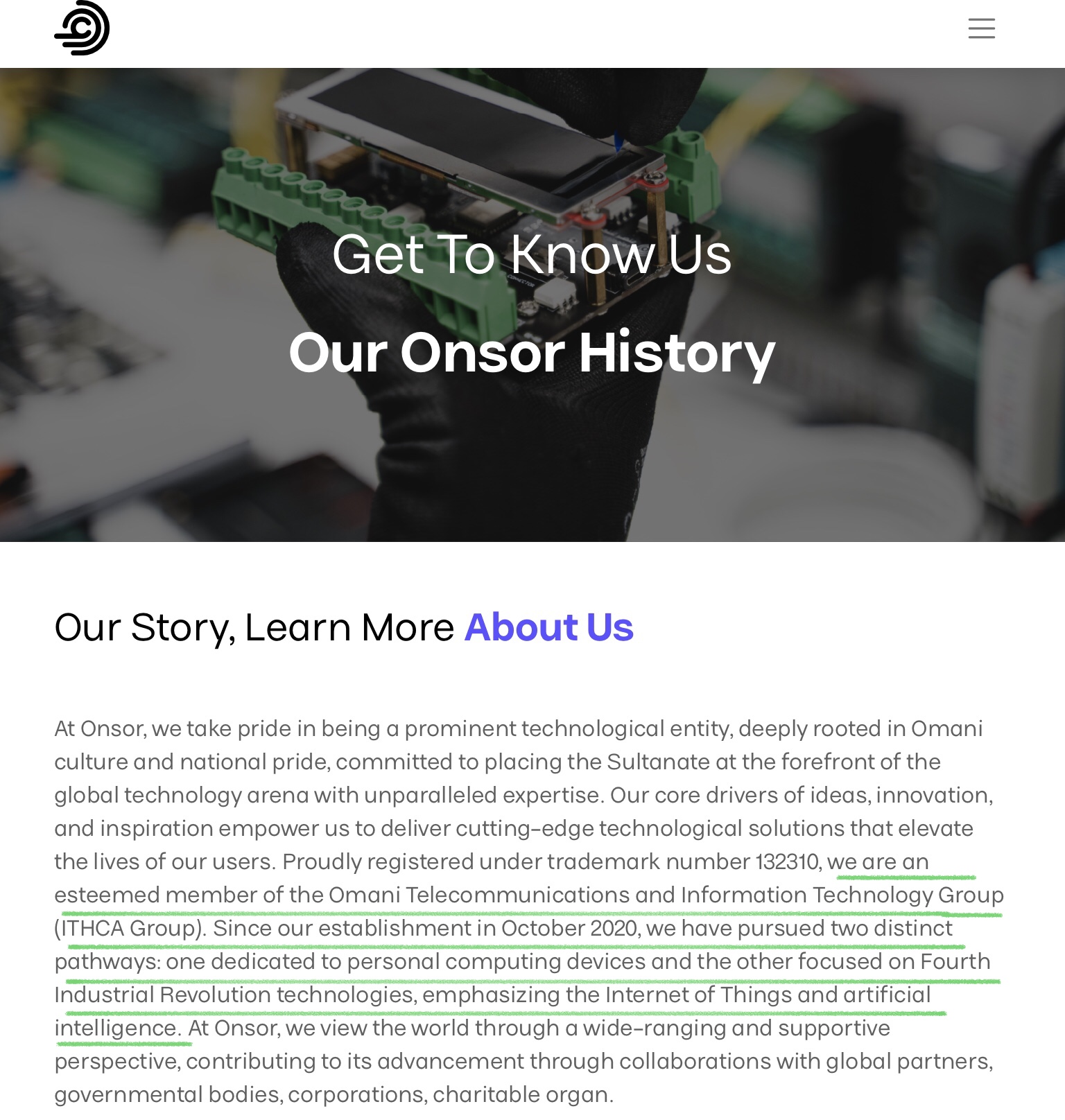 Get To Know Us

Our Onsor History

Our Story, Learn More About Us

At Onsor, we take pride in being a prominent technological entity, deeply rooted in Omani culture and national pride, committed to placing the Sultanate at the forefront of the global technology arena with unparalleled expertise. Our core drivers of ideas, innovation, and inspiration empower us to deliver cutting-edge technological solutions that elevate the lives of our users. Proudly registered under trademark number 132310, we are an esteemed member of the Omani Telecommunications and Information Technology Group (ITHCA Group). Since our establishment in October 2020, we have pursued two distinct pathways: one dedicated to personal computing devices and the other focused on Fourth Industrial Revolution technologies, emphasizing the Internet of Things and artificial intelligence. At Onsor, we view the world through a wide-ranging and supportive perspective, contributing to its advancement through collaborations with global partners, governmental bodies, corporations, charitable organ.